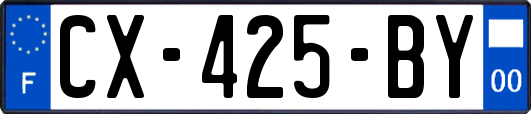 F
CX-425-BY
00